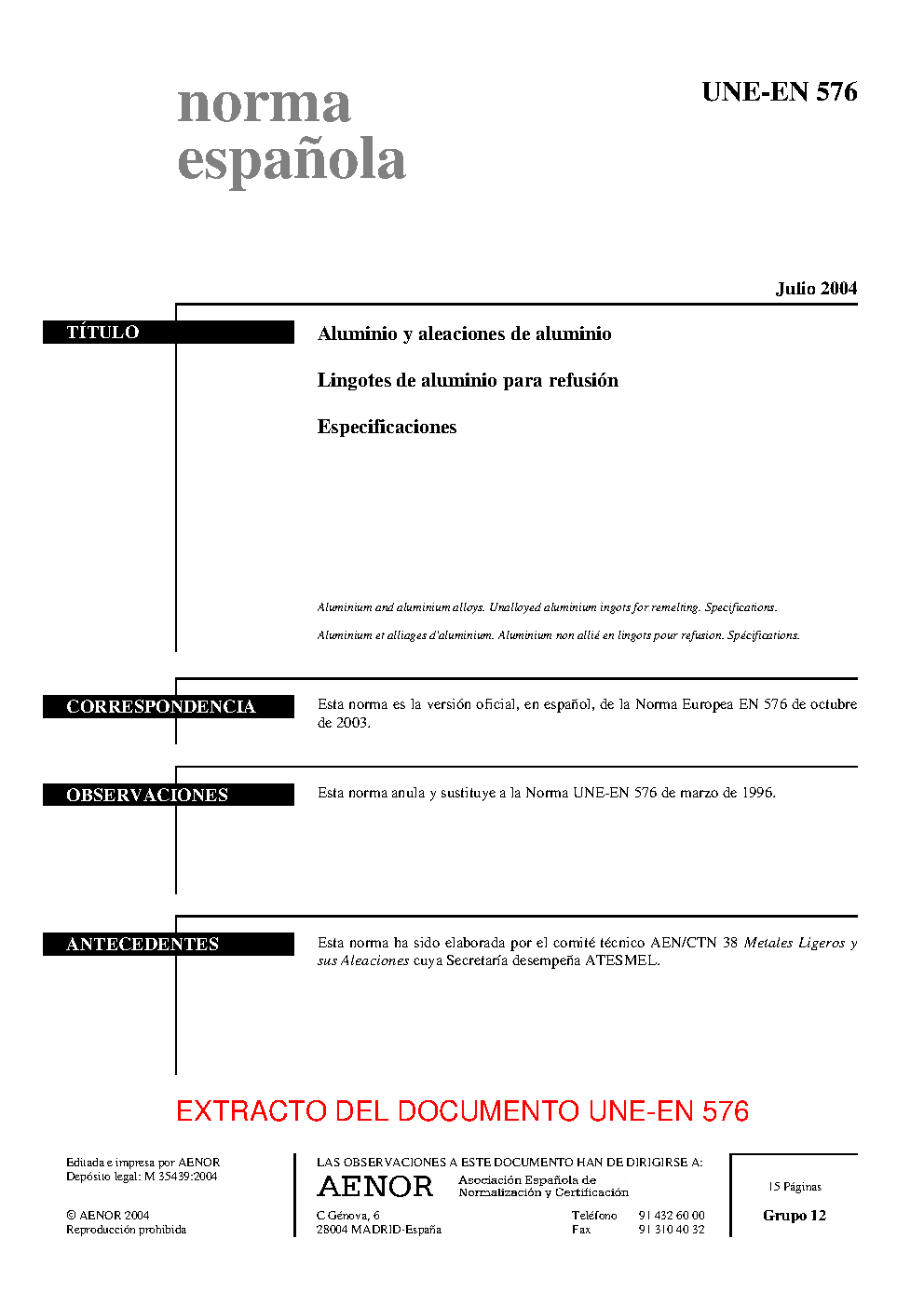 norma
española

UNE-EN 576

Julio 2004

TÍTULO

Aluminio y aleaciones de aluminio

Lingotes de aluminio para refusión

Especificaciones

Aluminium and aluminium alloys. Unalloyed aluminium ingots for remelting. Specifications.

Aluminium et alliages d'aluminium. Aluminium non allié en lingots pour refusion. Spécifications.

CORRESPONDENCIA

Esta norma es la versión oficial, en español, de la Norma Europea EN 576 de octubre de 2003.

OBSERVACIONES

Esta norma anula y sustituye a la Norma UNE-EN 576 de marzo de 1996.

ANTECEDENTES

Esta norma ha sido elaborada por el comité técnico AEN/CTN 38 Metales Ligeros y sus Aleaciones cuya Secretaría desempeña ATESMEL.

EXTRACTO DEL DOCUMENTO UNE-EN 576

Editada e impresa por AENOR
Depósito legal: M 35439:2004

© AENOR 2004
Reproducción prohibida

LAS OBSERVACIONES A ESTE DOCUMENTO HAN DE DIRIGIRSE A:

AENOR
Asociación Española de
Normalización y Certificación

C Génova, 6
28004 MADRID-España

Teléfono 91 432 60 00
Fax 91 310 40 32

15 Páginas

Grupo 12